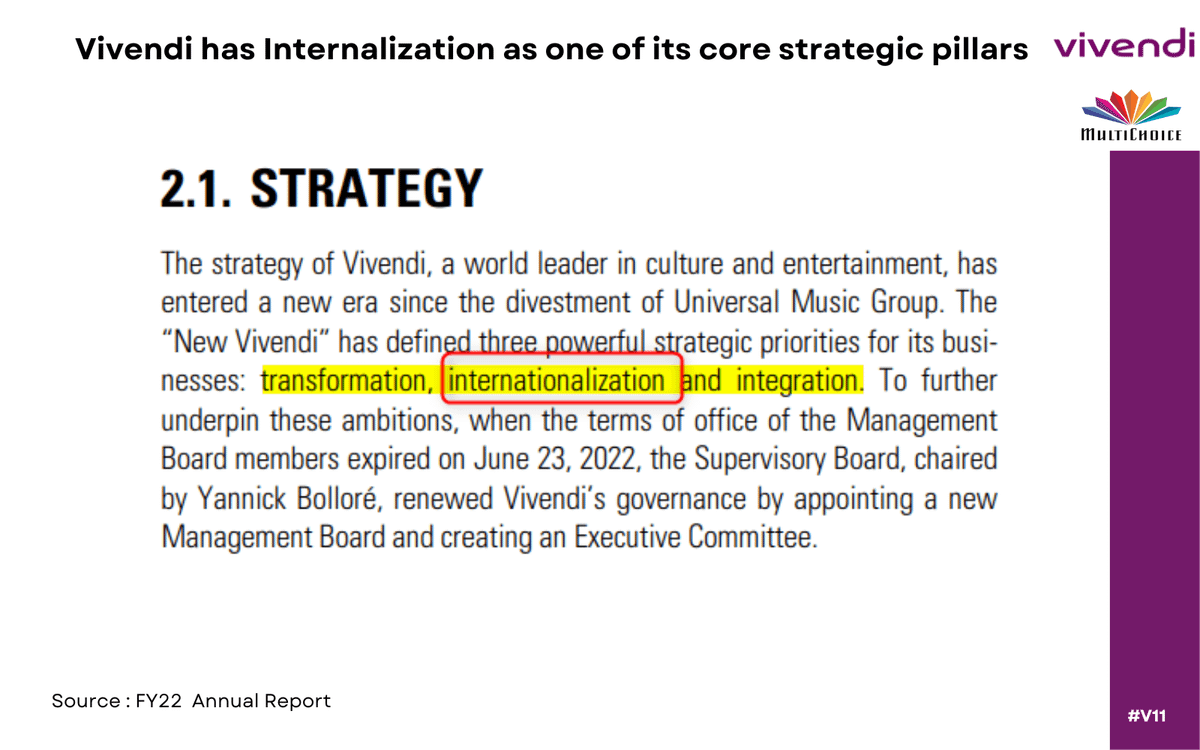 Vivendi has Internalization as one of its core strategic pillars

vivendi

MULTICHOICE

2.1. STRATEGY

The strategy of Vivendi, a world leader in culture and entertainment, has entered a new era since the divestment of Universal Music Group. The "New Vivendi" has defined three powerful strategic priorities for its businesses: transformation, internationalization and integration. To further underpin these ambitions, when the terms of office of the Management Board members expired on June 23, 2022, the Supervisory Board, chaired by Yannick Bolloré, renewed Vivendi's governance by appointing a new Management Board and creating an Executive Committee.

Source : FY22 Annual Report

#V11